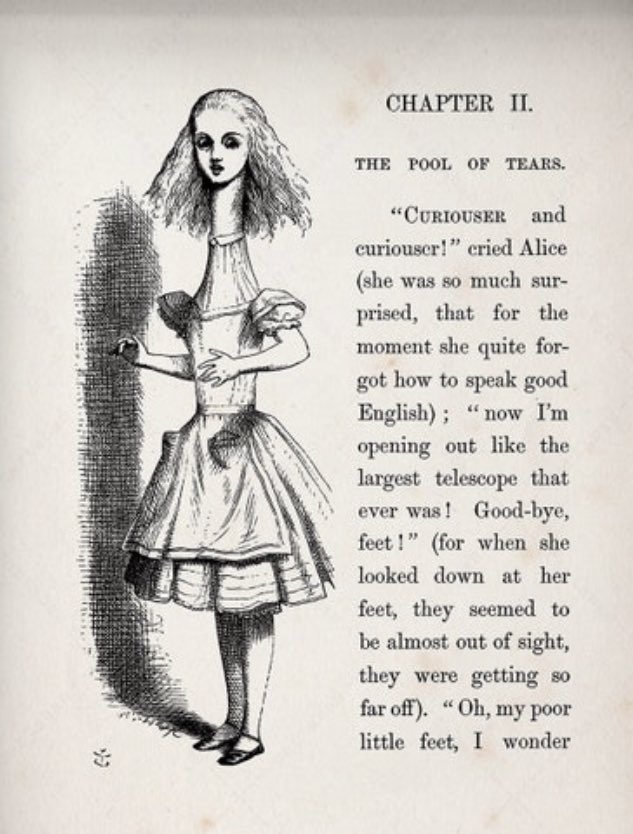 CHAPTER II.

THE POOL OF TEARS.

"CURIOUSER and curiouser!" cried Alice (she was so much surprised, that for the moment she quite forgot how to speak good English); "now I'm opening out like the largest telescope that ever was! Good-bye, feet!" (for when she looked down at her feet, they seemed to be almost out of sight, they were getting so far off). "Oh, my poor little feet, I wonder